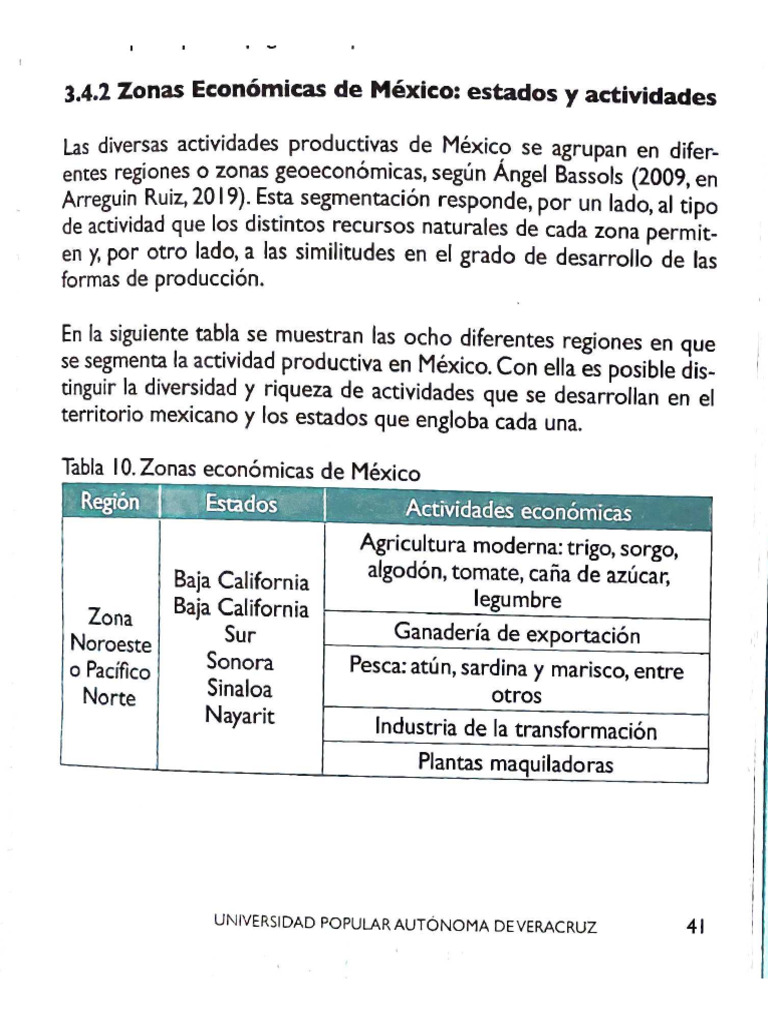 3.4.2 Zonas Económicas de México: estados y actividades

Las diversas actividades productivas de México se agrupan en diferentes regiones o zonas geoeconómicas, según Ángel Bassols (2009, en Arreguin Ruiz, 2019). Esta segmentación responde, por un lado, al tipo de actividad que los distintos recursos naturales de cada zona permiten y, por otro lado, a las similitudes en el grado de desarrollo de las formas de producción.

En la siguiente tabla se muestran las ocho diferentes regiones en que se segmenta la actividad productiva en México. Con ella es posible distinguir la diversidad y riqueza de actividades que se desarrollan en el territorio mexicano y los estados que engloba cada una.

Tabla 10. Zonas económicas de México

| Región | Estados | Actividades económicas |
|---|---|---|
| Zona Noroeste o Pacífico Norte | Baja California Baja California Sur Sonora Sinaloa Nayarit | Agricultura moderna: trigo, sorgo, algodón, tomate, caña de azúcar, legumbre |
| | | Ganadería de exportación |
| | | Pesca: atún, sardina y marisco, entre otros |
| | | Industria de la transformación |
| | | Plantas maquiladoras |

UNIVERSIDAD POPULAR AUTÓNOMA DE VERACRUZ 41